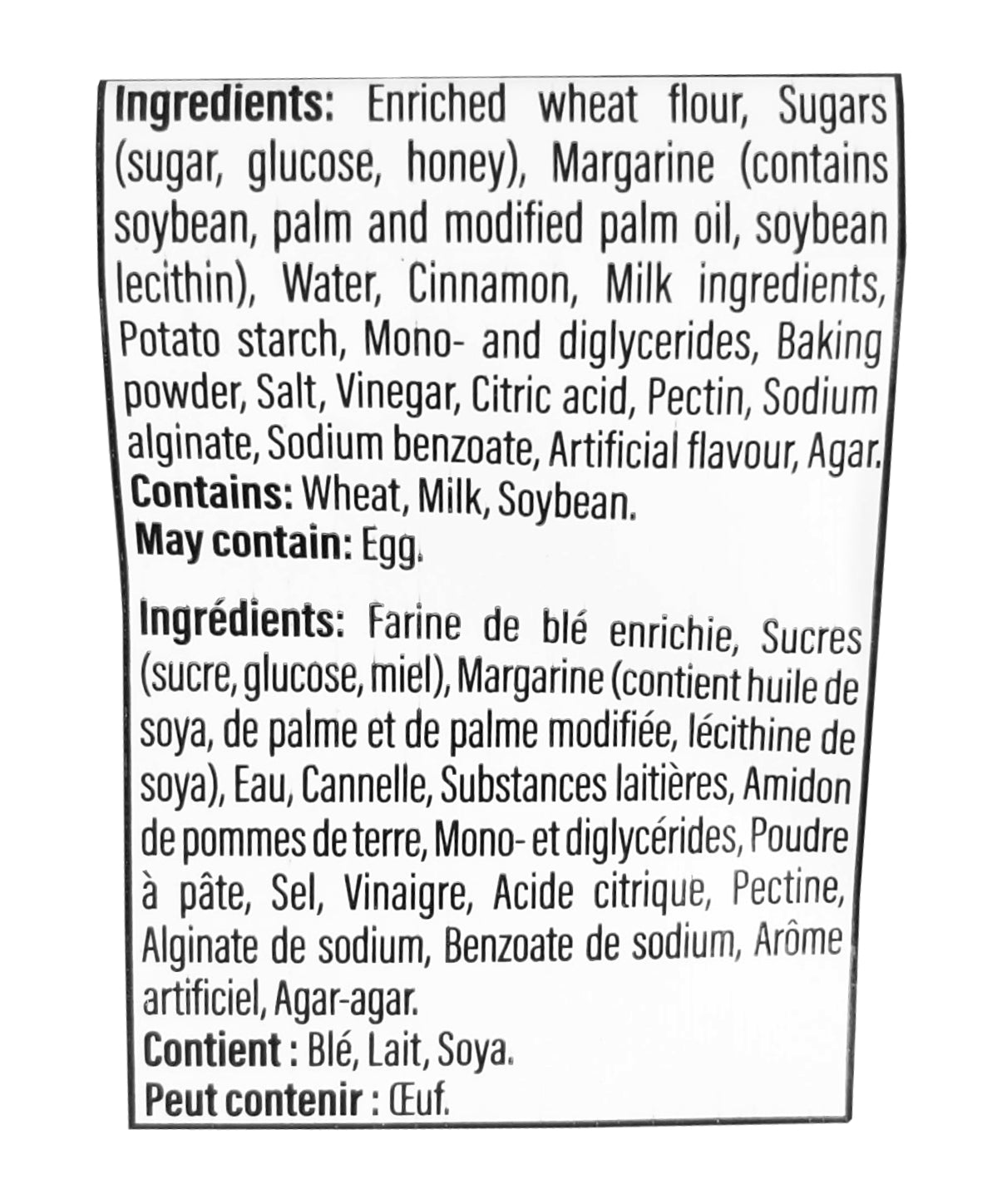 Ingredients: Enriched wheat flour, Sugars (sugar, glucose, honey), Margarine (contains soybean, palm and modified palm oil, soybean lecithin), Water, Cinnamon, Milk ingredients, Potato starch, Mono- and diglycerides, Baking powder, Salt, Vinegar, Citric acid, Pectin, Sodium alginate, Sodium benzoate, Artificial flavour, Agar.
Contains: Wheat, Milk, Soybean.
May contain: Egg.

Ingrédients: Farine de blé enrichie, Sucres (sucre, glucose, miel), Margarine (contient huile de soya, de palme et de palme modifiée, lécithine de soya), Eau, Cannelle, Substances laitières, Amidon de pommes de terre, Mono- et diglycérides, Poudre à pâte, Sel, Vinaigre, Acide citrique, Pectine, Alginate de sodium, Benzoate de sodium, Arôme artificiel, Agar-agar.
Contient : Blé, Lait, Soya.
Peut contenir : Œuf.